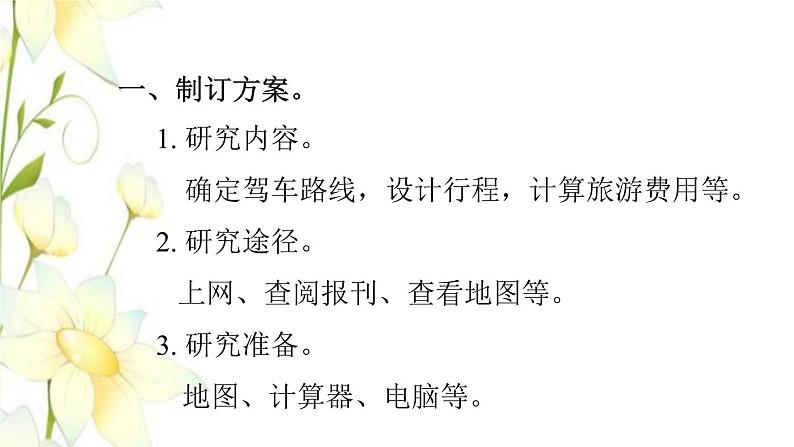 一、制订方案。

1. 研究内容。

确定驾车路线，设计行程，计算旅游费用等。

2. 研究途径。

上网、查阅报刊、查看地图等。

3. 研究准备。

地图、计算器、电脑等。